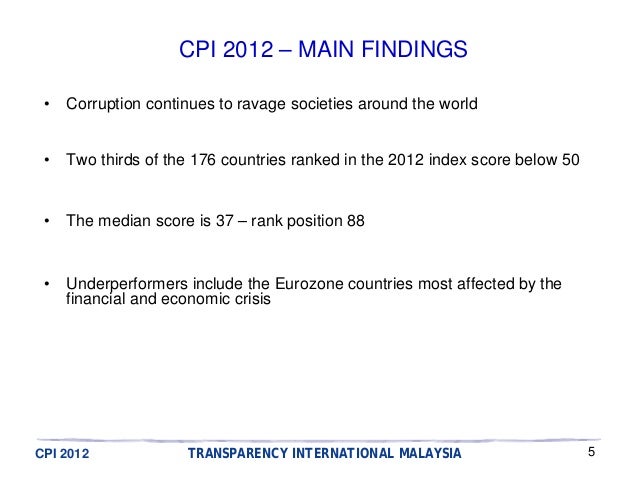 CPI 2012 – MAIN FINDINGS

• Corruption continues to ravage societies around the world

• Two thirds of the 176 countries ranked in the 2012 index score below 50

• The median score is 37 – rank position 88

• Underperformers include the Eurozone countries most affected by the financial and economic crisis

CPI 2012 TRANSPARENCY INTERNATIONAL MALAYSIA 5